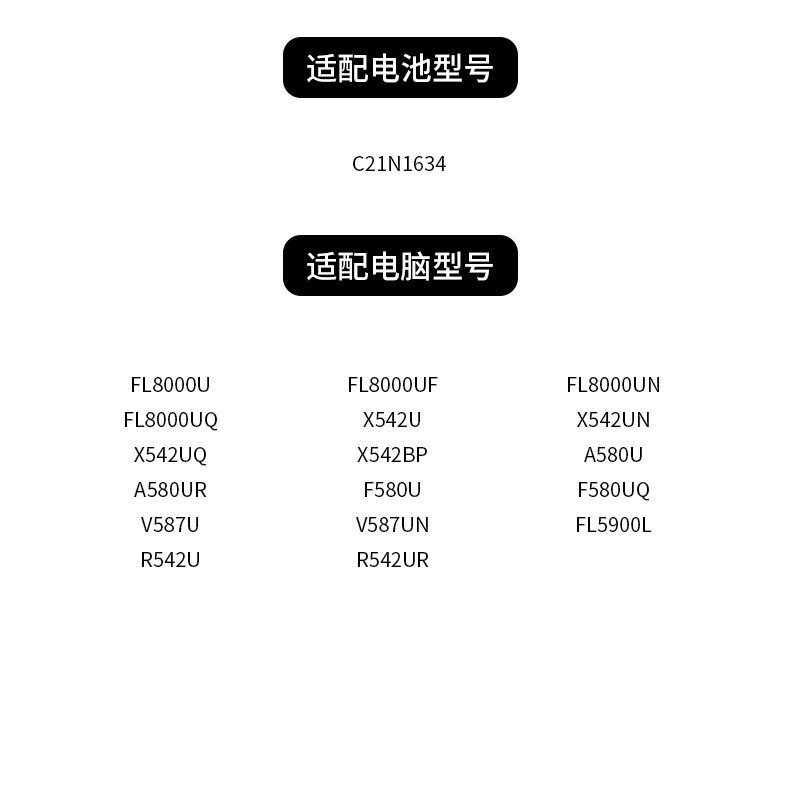 适配电池型号

C21N1634

适配电脑型号

FL8000U
FL8000UQ
X542UQ
A580UR
V587U
R542U

FL8000UF
X542U
X542BP
F580U
V587UN
R542UR

FL8000UN
X542UN
A580U
F580UQ
FL5900L